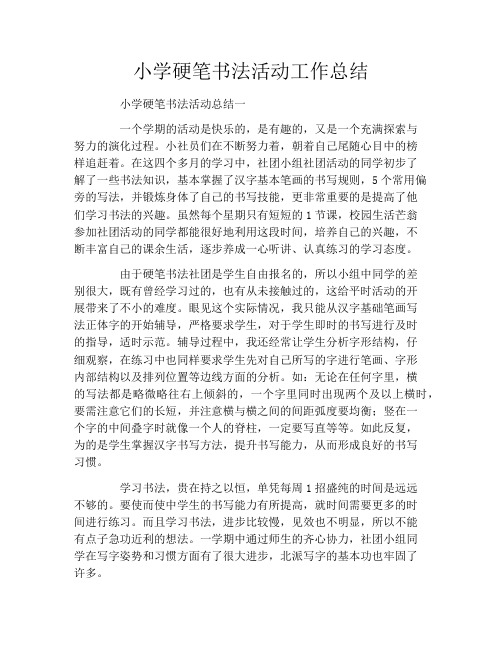 小学硬笔书法活动工作总结

小学硬笔书法活动总结一

一个学期的活动是快乐的，是有趣的，又是一个充满探索与努力的演化过程。小社员们在不断努力着，朝着自己尾随心目中的榜样追赶着。在这四个多月的学习中，社团小组社团活动的同学初步了解了一些书法知识，基本掌握了汉字基本笔画的书写规则，5个常用偏旁的写法，并锻炼身体了自己的书写技能，更非常重要的是提高了他们学习书法的兴趣。虽然每个星期只有短短的1节课，校园生活芒翁参加社团活动的同学都能很好地利用这段时间，培养自己的兴趣，不断丰富自己的课余生活，逐步养成一心听讲、认真练习的学习态度。

由于硬笔书法社团是学生自由报名的，所以小组中同学的差别很大，既有曾经学习过的，也有从未接触过的，这给平时活动的开展带来了不小的难度。眼见这个实际情况，我只能从汉字基础笔画写法正体字的开始辅导，严格要求学生，对于学生即时的书写进行及时的指导，适时示范。辅导过程中，我还经常让学生分析字形结构，仔细观察，在练习中也同样要求学生先对自己所写的字进行笔画、字形内部结构以及排列位置等边线方面的分析。如：无论在任何字里，横的写法都是略微略往右上倾斜的，一个字里同时出现两个及以上横时，要需注意它们的长短，并注意横与横之间的间距弧度要均衡；竖在一个字的中间叠字时就像一个人的脊柱，一定要写直等等。如此反复，为的是学生掌握汉字书写方法，提升书写能力，从而形成良好的书写习惯。

学习书法，贵在持之以恒，单凭每周1招盛纯的时间是远远不够的。要使而使中学生的书写能力有所提高，就时间需要更多的时间进行练习。而且学习书法，进步比较慢，见效也不明显，所以不能有点子急功近利的想法。一学期中通过师生的齐心协力，社团小组同学在写字姿势和习惯方面有了很大进步，北派写字的基本功也牢固了许多。